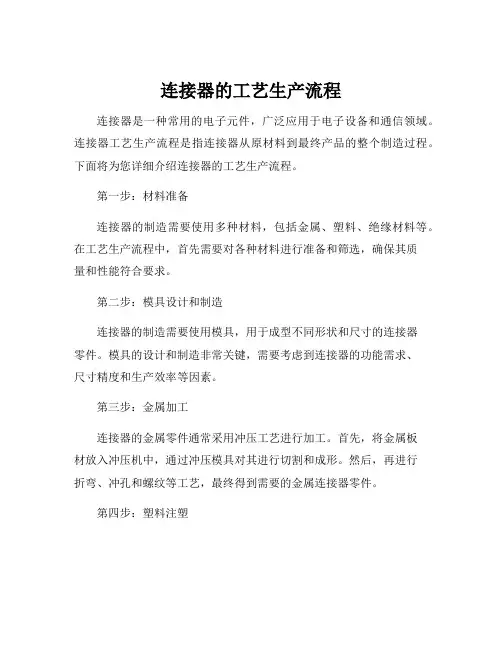 连接器的工艺生产流程

连接器是一种常用的电子元件，广泛应用于电子设备和通信领域。连接器工艺生产流程是指连接器从原材料到最终产品的整个制造过程。下面将为您详细介绍连接器的工艺生产流程。

第一步：材料准备

连接器的制造需要使用多种材料，包括金属、塑料、绝缘材料等。在工艺生产流程中，首先需要对各种材料进行准备和筛选，确保其质量和性能符合要求。

第二步：模具设计和制造

连接器的制造需要使用模具，用于成型不同形状和尺寸的连接器零件。模具的设计和制造非常关键，需要考虑到连接器的功能需求、尺寸精度和生产效率等因素。

第三步：金属加工

连接器的金属零件通常采用冲压工艺进行加工。首先，将金属板材放入冲压机中，通过冲压模具对其进行切割和成形。然后，再进行折弯、冲孔和螺纹等工艺，最终得到需要的金属连接器零件。

第四步：塑料注塑